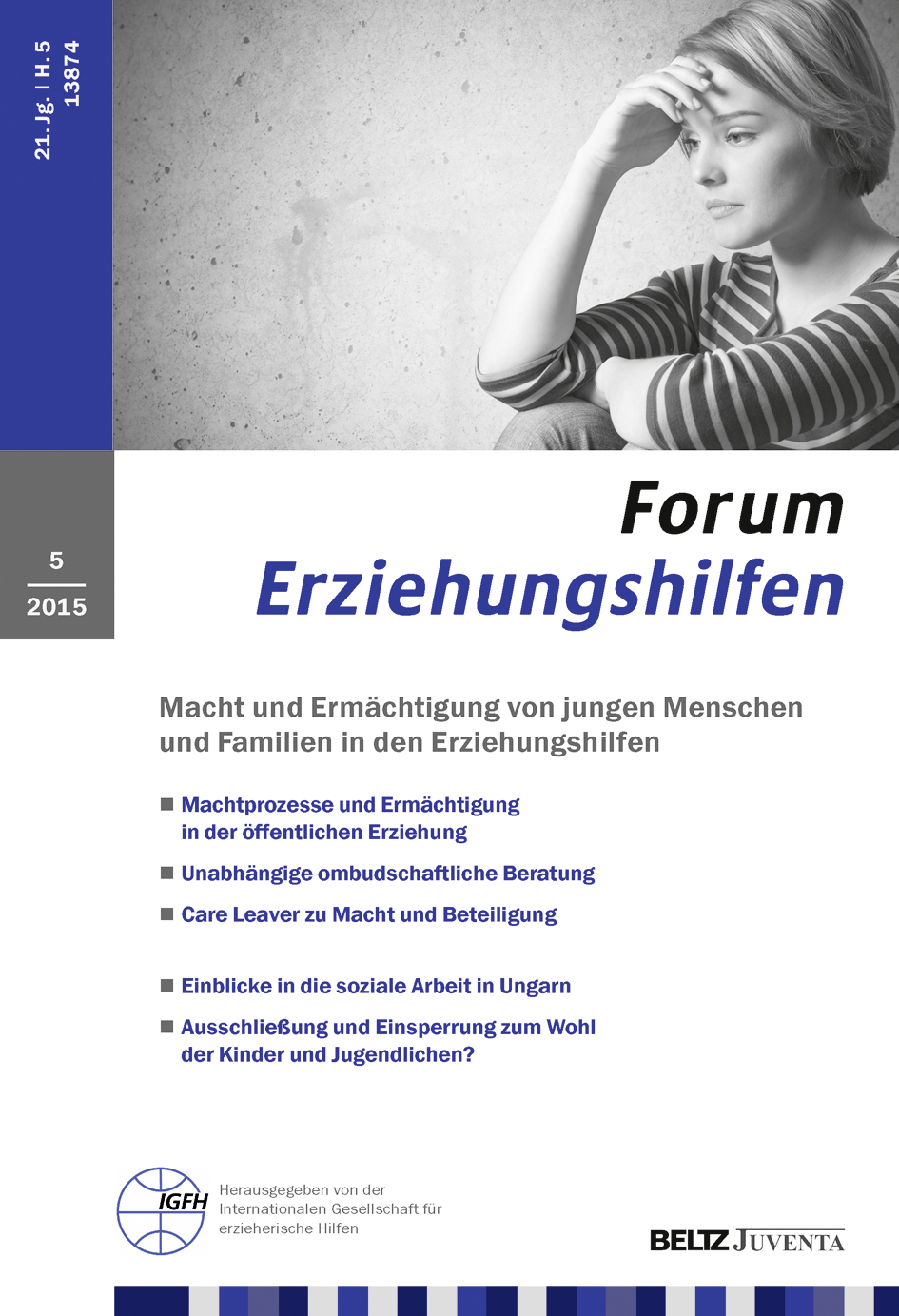 21. Jg. | H. 5
13874

5
2015

Forum
Erziehungshilfen

Macht und Ermächtigung von jungen Menschen und Familien in den Erziehungshilfen

■ Machtprozesse und Ermächtigung in der öffentlichen Erziehung

■ Unabhängige ombudschaftliche Beratung

■ Care Leaver zu Macht und Beteiligung

■ Einblicke in die soziale Arbeit in Ungarn

■ Ausschließung und Einsperrung zum Wohl der Kinder und Jugendlichen?

IGFH

Herausgegeben von der Internationalen Gesellschaft für erzieherische Hilfen

BELTZ JUVENTA